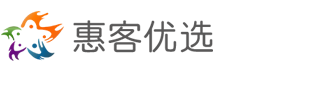 惠客优选